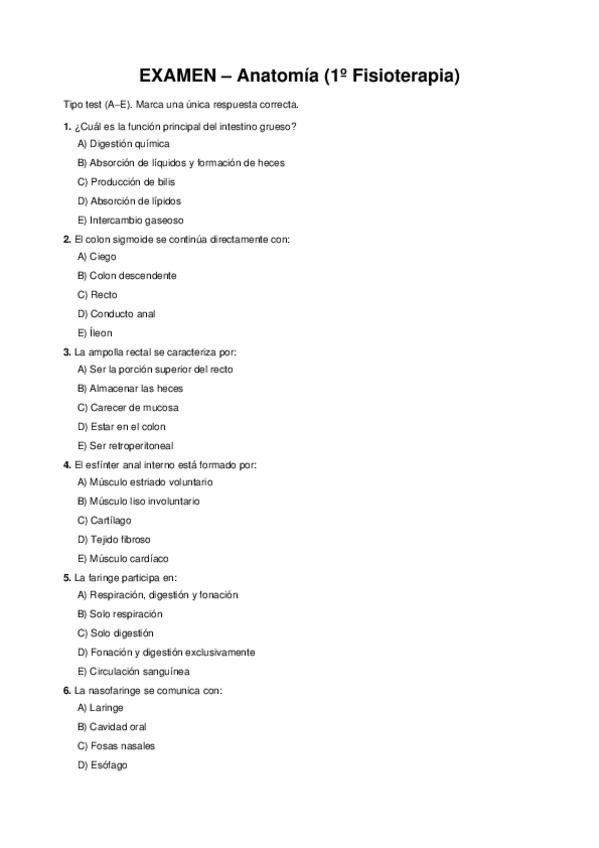 EXAMEN – Anatomía (1º Fisioterapia)

Tipo test (A–E). Marca una única respuesta correcta.

1. ¿Cuál es la función principal del intestino grueso?
A) Digestión química
B) Absorción de líquidos y formación de heces
C) Producción de bilis
D) Absorción de lípidos
E) Intercambio gaseoso

2. El colon sigmoide se continúa directamente con:
A) Ciego
B) Colon descendente
C) Recto
D) Conducto anal
E) Íleon

3. La ampolla rectal se caracteriza por:
A) Ser la porción superior del recto
B) Almacenar las heces
C) Carecer de mucosa
D) Estar en el colon
E) Ser retroperitoneal

4. El esfínter anal interno está formado por:
A) Músculo estriado voluntario
B) Músculo liso involuntario
C) Cartílago
D) Tejido fibroso
E) Músculo cardíaco

5. La faringe participa en:
A) Respiración, digestión y fonación
B) Solo respiración
C) Solo digestión
D) Fonación y digestión exclusivamente
E) Circulación sanguínea

6. La nasofaringe se comunica con:
A) Laringe
B) Cavidad oral
C) Fosas nasales
D) Esófago